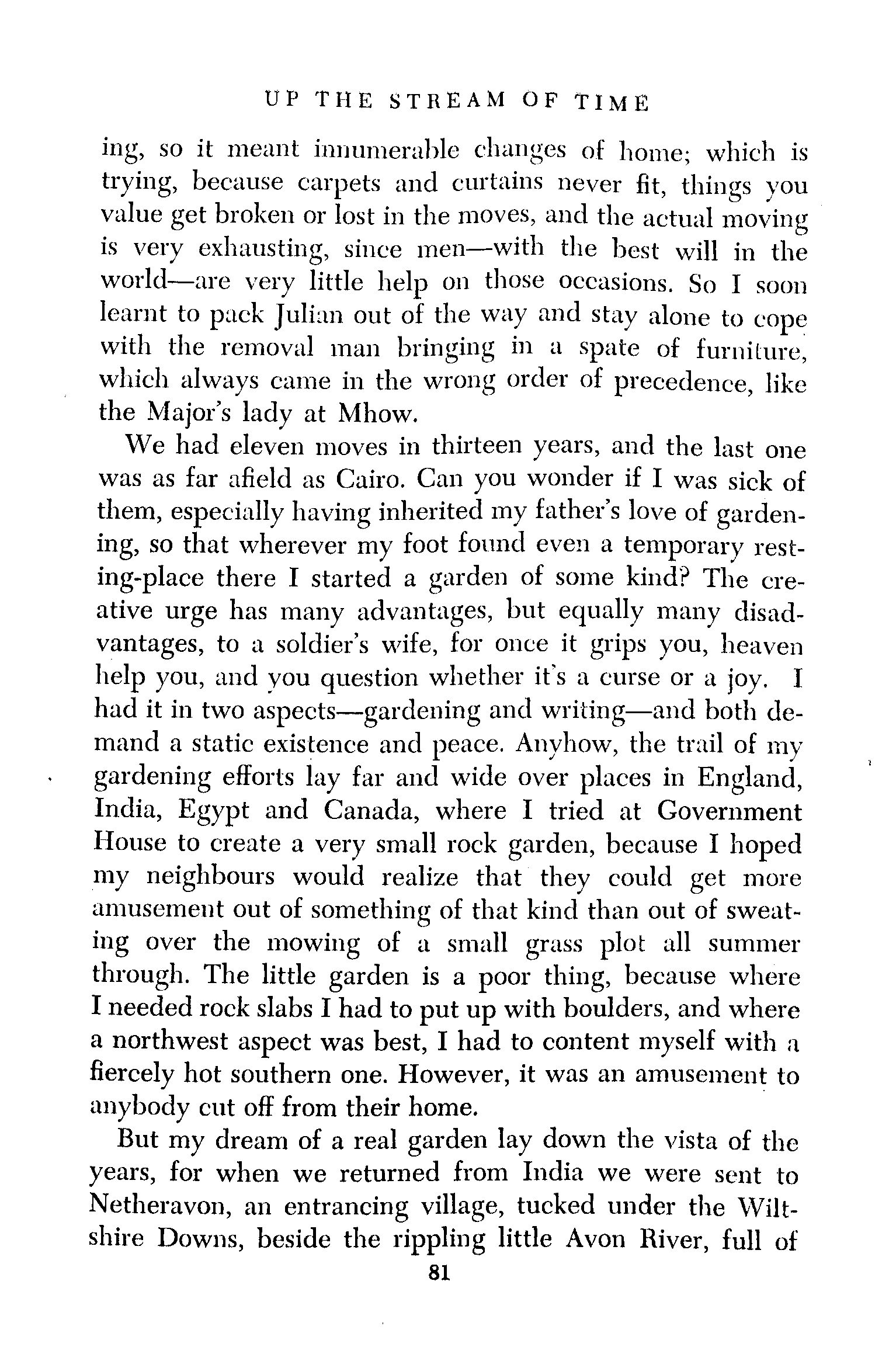 UP THE STREAM OF TIME

ing, so it meant innumerable changes of home; which is trying, because carpets and curtains never fit, things you value get broken or lost in the moves, and the actual moving is very exhausting, since men—with the best will in the world—are very little help on those occasions. So I soon learnt to pack Julian out of the way and stay alone to cope with the removal man bringing in a spate of furniture, which always came in the wrong order of precedence, like the Major's lady at Mhow.

We had eleven moves in thirteen years, and the last one was as far afield as Cairo. Can you wonder if I was sick of them, especially having inherited my father's love of gardening, so that wherever my foot found even a temporary resting-place there I started a garden of some kind? The creative urge has many advantages, but equally many disadvantages, to a soldier's wife, for once it grips you, heaven help you, and you question whether it's a curse or a joy. I had it in two aspects—gardening and writing—and both demand a static existence and peace. Anyhow, the trail of my gardening efforts lay far and wide over places in England, India, Egypt and Canada, where I tried at Government House to create a very small rock garden, because I hoped my neighbours would realize that they could get more amusement out of something of that kind than out of sweating over the mowing of a small grass plot all summer through. The little garden is a poor thing, because where I needed rock slabs I had to put up with boulders, and where a northwest aspect was best, I had to content myself with a fiercely hot southern one. However, it was an amusement to anybody cut off from their home.

But my dream of a real garden lay down the vista of the years, for when we returned from India we were sent to Netheravon, an entrancing village, tucked under the Wiltshire Downs, beside the rippling little Avon River, full of

81